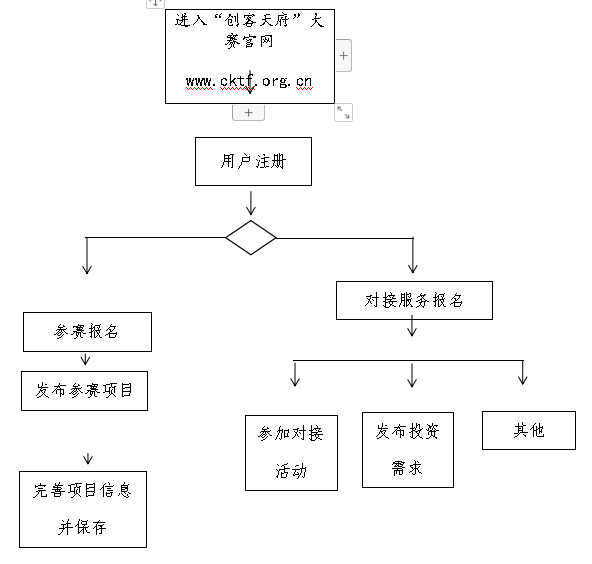 进入“创客天府”大赛官网

www.cktf.org.cn

用户注册

参赛报名

发布参赛项目

完善项目信息并保存

对接服务报名

参加对接活动

发布投资需求

其他